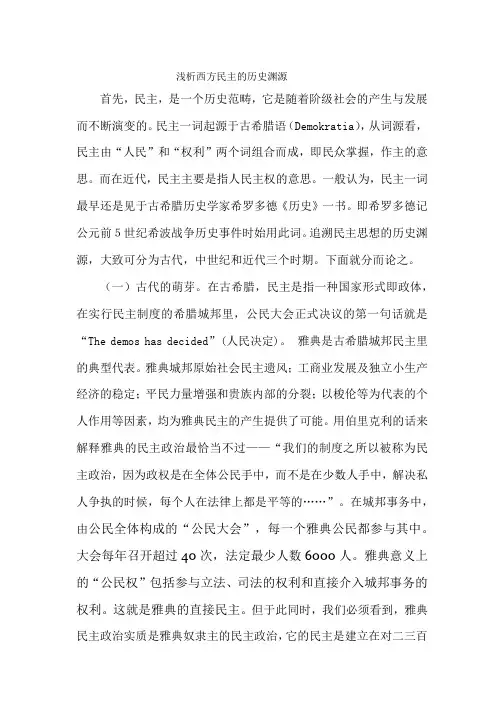 浅析西方民主的历史渊源

首先，民主，是一个历史范畴，它是随着阶级社会的产生与发展而不断演变的。民主一词起源于古希腊语（Demokratia），从词源看，民主由“人民”和“权利”两个词组合而成，即民众掌握，作主的意思。而在近代，民主主要是指人民主权的意思。一般认为，民主一词最早还是见于古希腊历史学家希罗多德《历史》一书。即希罗多德记公元前5世纪希波战争历史事件时始用此词。追溯民主思想的历史渊源，大致可分为古代，中世纪和近代三个时期。下面就分而论之。

（一）古代的萌芽。在古希腊，民主是指一种国家形式即政体，在实行民主制度的希腊城邦里，公民大会正式决议的第一句话就是“The demos has decided”（人民决定）。 雅典是古希腊城邦民主里的典型代表。雅典城邦原始社会民主遗风；工商业发展及独立小生产经济的稳定；平民力量增强和贵族内部的分裂；以梭伦等为代表的个人作用等因素，均为雅典民主的产生提供了可能。用伯里克利的话来解释雅典的民主政治最恰当不过——“我们的制度之所以被称为民主政治，因为政权是在全体公民手中，而不是在少数人手中，解决私人争执的时候，每个人在法律上都是平等的……”。在城邦事务中，由公民全体构成的“公民大会”，每一个雅典公民都参与其中。大会每年召开超过40次，法定最少人数6000人。雅典意义上的“公民权”包括参与立法、司法的权利和直接介入城邦事务的权利。这就是雅典的直接民主。但于此同时，我们必须看到，雅典民主政治实质是雅典奴隶主的民主政治，它的民主是建立在对二三百